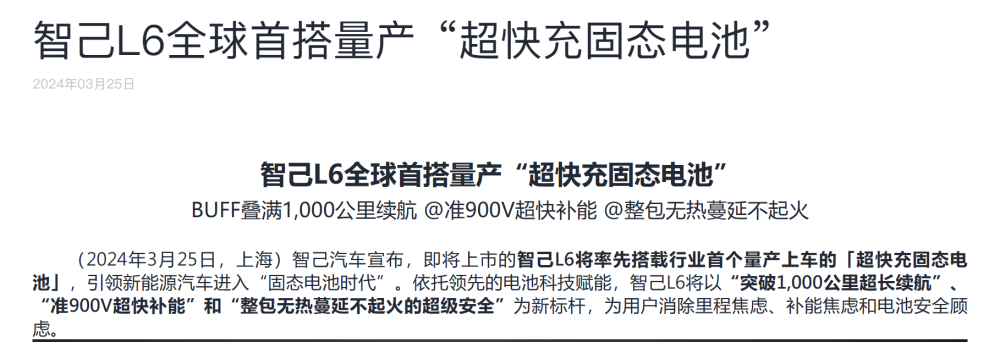 智己L6全球首搭量产“超快充固态电池”

2024年03月25日

智己L6全球首搭量产“超快充固态电池”

BUFF叠满1,000公里续航 @准900V超快补能 @整包无热蔓延不起火

（2024年3月25日，上海）智己汽车宣布，即将上市的智己L6将率先搭载行业首个量产上车的「超快充固态电池」，引领新能源汽车进入“固态电池时代”。依托领先的电池科技赋能，智己L6将以“突破1,000公里超长续航”、“准900V超快补能”和“整包无热蔓延不起火的超级安全”为新标杆，为用户消除里程焦虑、补能焦虑和电池安全顾虑。